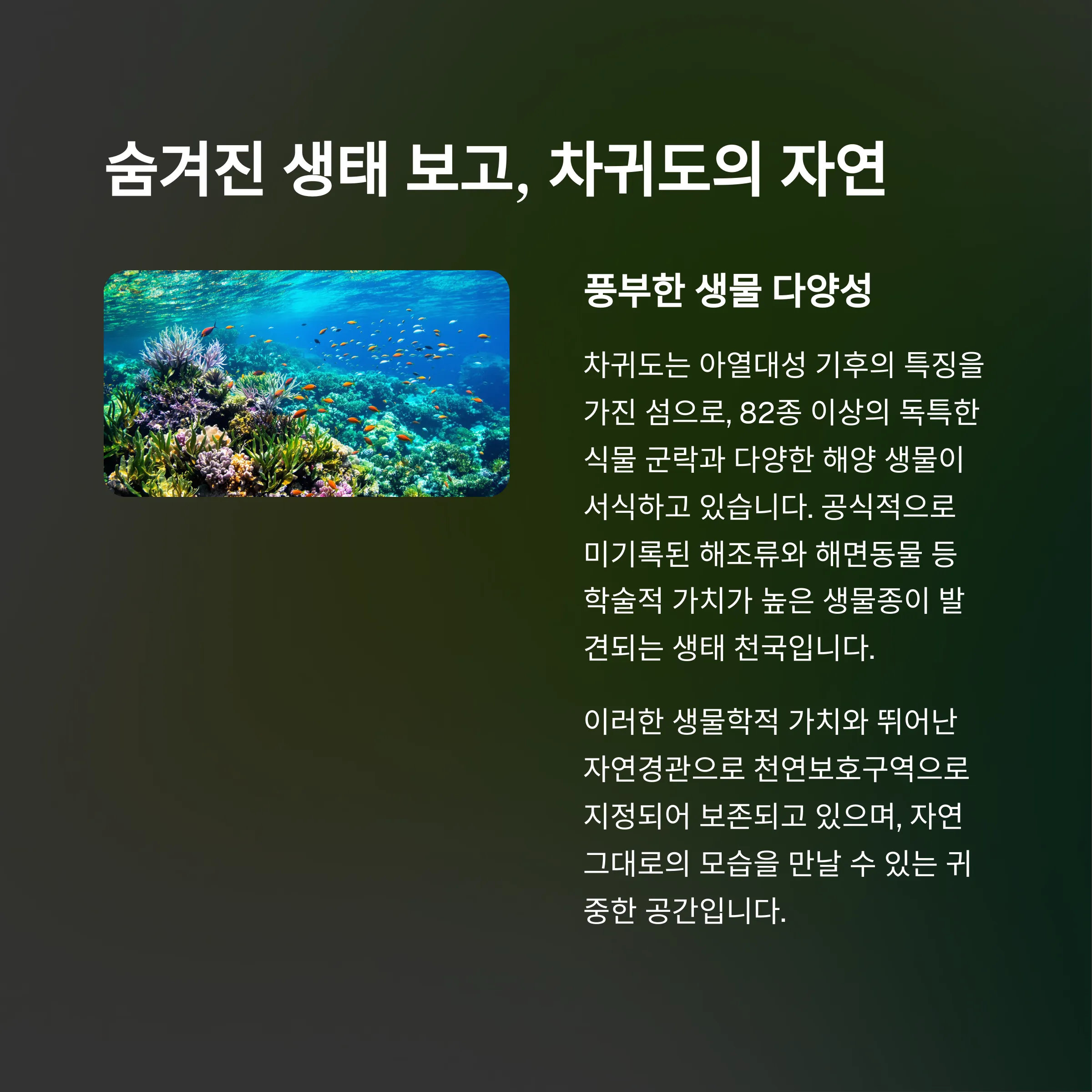 숨겨진 생태 보고, 차귀도의 자연

풍부한 생물 다양성

차귀도는 아열대성 기후의 특징을 가진 섬으로, 82종 이상의 독특한 식물 군락과 다양한 해양 생물이 서식하고 있습니다. 공식적으로 미기록된 해조류와 해면동물 등 학술적 가치가 높은 생물종이 발견되는 생태 천국입니다.

이러한 생물학적 가치와 뛰어난 자연경관으로 천연보호구역으로 지정되어 보존되고 있으며, 자연 그대로의 모습을 만날 수 있는 귀중한 공간입니다.